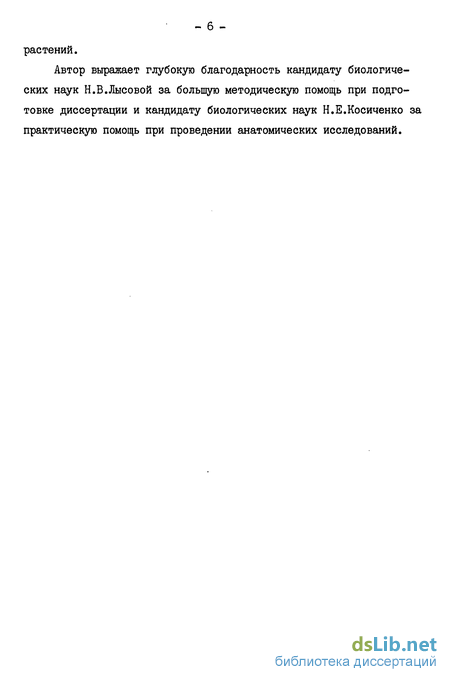 - 6 -

растений.

Автор выражает глубокую благодарность кандидату биологических наук Н.В.Лысовой за большую методическую помощь при подготовке диссертации и кандидату биологических наук Н.Е.Косиченко за практическую помощь при проведении анатомических исследований.

dsLib.net
библиотека диссертаций